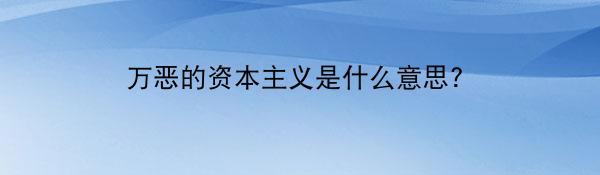 万恶的资本主义是什么意思?